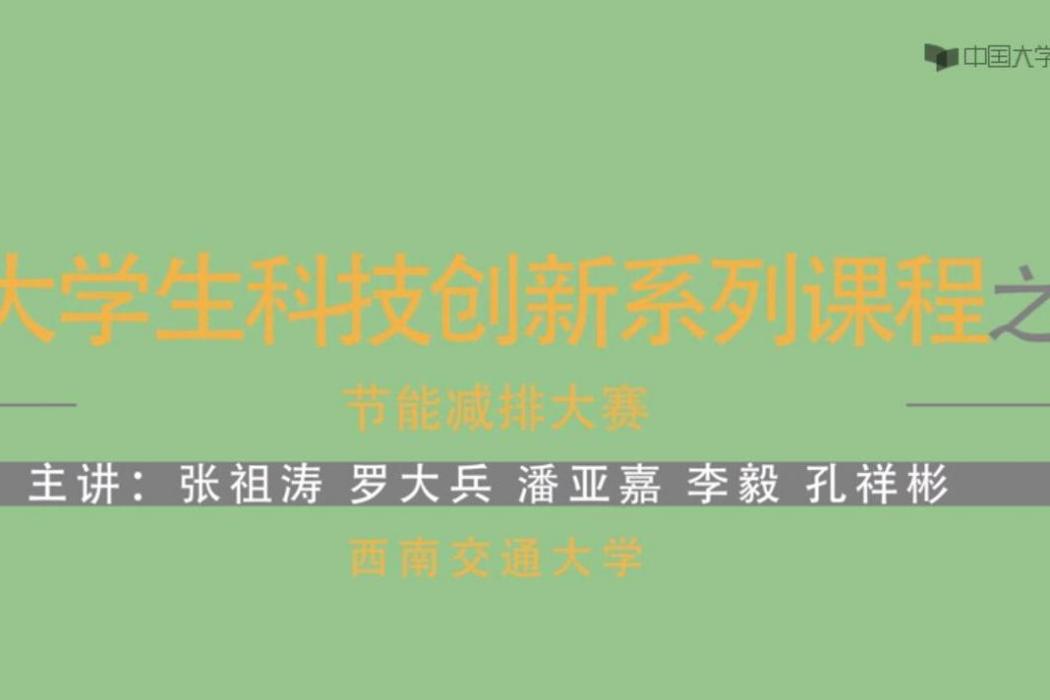 中国大学

大学生科技创新系列课程之

节能减排大赛

主讲：张祖涛 罗大兵 潘亚嘉 李毅 孔祥彬

西南交通大学